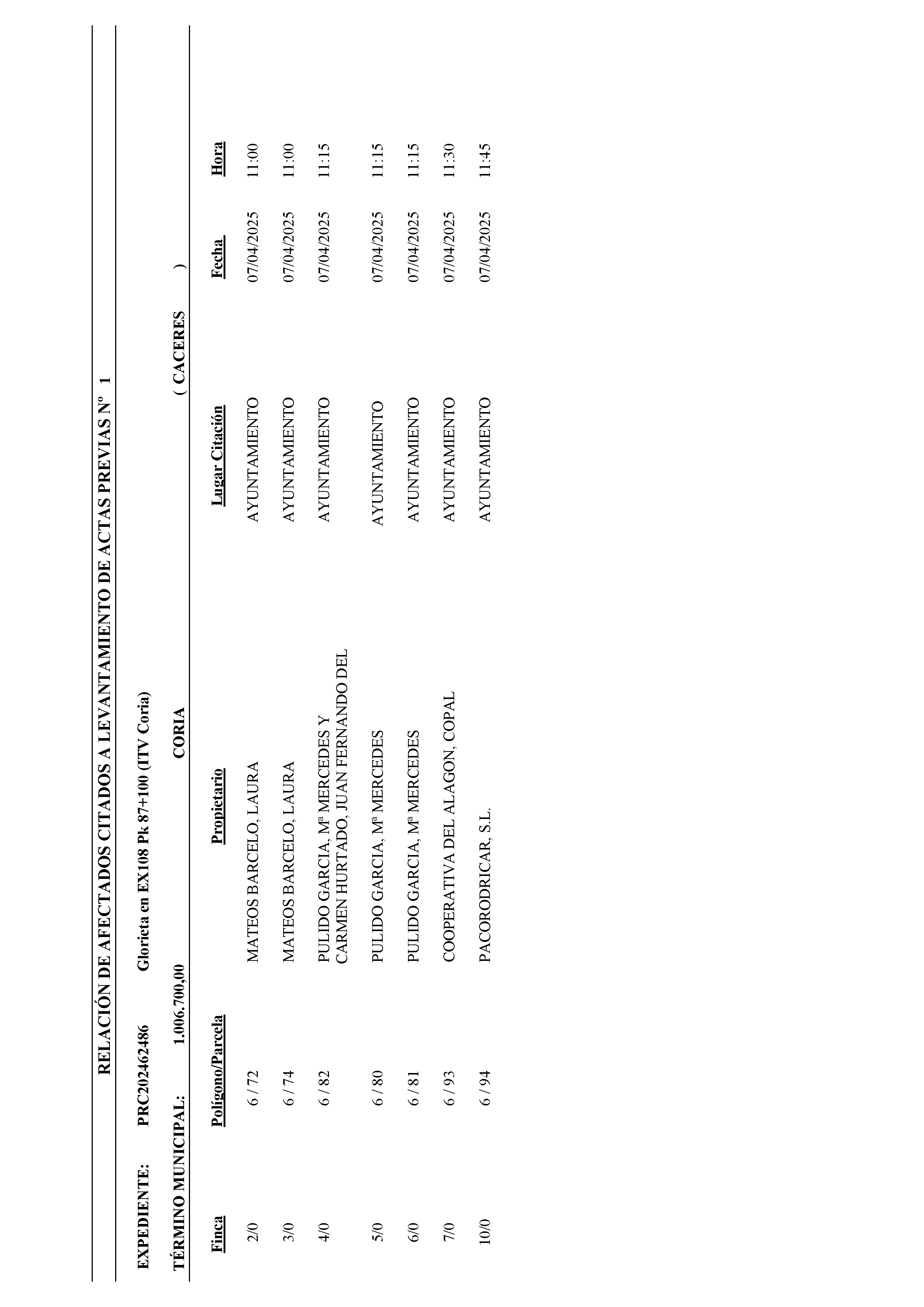 RELACIÓN DE AFECTADOS CITADOS A LEVANTAMIENTO DE ACTAS PREVIAS Nº 1

EXPEDIENTE: PRC202462486 Glorieta en EX108 Pk 87+100 (ITV Coria)

TÉRMINO MUNICIPAL: 1.006.700,00 CORIA ( CACERES )

| Finca | Polígono/Parcela | Propietario | Lugar Citación | Fecha | Hora |
|---|---|---|---|---|---|
| 2/0 | 6 / 72 | MATEOS BARCELO, LAURA | AYUNTAMIENTO | 07/04/2025 | 11:00 |
| 3/0 | 6 / 74 | MATEOS BARCELO, LAURA | AYUNTAMIENTO | 07/04/2025 | 11:00 |
| 4/0 | 6 / 82 | PULIDO GARCIA, Mª MERCEDES Y CARMEN HURTADO, JUAN FERNANDO DEL | AYUNTAMIENTO | 07/04/2025 | 11:15 |
| 5/0 | 6 / 80 | PULIDO GARCIA, Mª MERCEDES | AYUNTAMIENTO | 07/04/2025 | 11:15 |
| 6/0 | 6 / 81 | PULIDO GARCIA, Mª MERCEDES | AYUNTAMIENTO | 07/04/2025 | 11:15 |
| 7/0 | 6 / 93 | COOPERATIVA DEL ALAGON, COPAL | AYUNTAMIENTO | 07/04/2025 | 11:30 |
| 10/0 | 6 / 94 | PACORODRICAR, S.L. | AYUNTAMIENTO | 07/04/2025 | 11:45 |